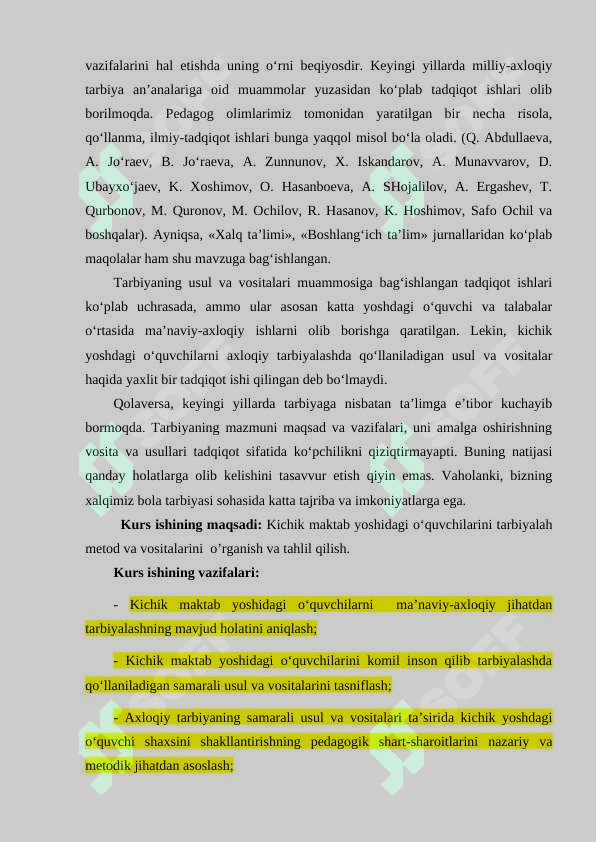 vazifalarini hal etishda uning o‘rni beqiyosdir. Keyingi yillarda milliy-axloqiy tarbiya an’analariga oid muammolar yuzasidan ko‘plab tadqiqot ishlari olib borilmoqda. Pedagog olimlarimiz tomonidan yaratilgan bir necha risola, qo‘llanma, ilmiy-tadqiqot ishlari bunga yaqqol misol bo‘la oladi. (Q. Abdullaeva, A. Jo‘raev, B. Jo‘raeva, A. Zunnunov, X. Iskandarov, A. Munavvarov, D. Ubayxo‘jaev, K. Xoshimov, O. Hasanboeva, A. SHojalilov, A. Ergashev, T. Qurbonov, M. Quronov, M. Ochilov, R. Hasanov, K. Hoshimov, Safo Ochil va boshqalar). Ayniqsa, «Xalq ta’limi», «Boshlang‘ich ta’lim» jurnallaridan ko‘plab maqolalar ham shu mavzuga bag‘ishlangan.

Tarbiyaning usul va vositalari muammosiga bag‘ishlangan tadqiqot ishlari ko‘plab uchrasada, ammo ular asosan katta yoshdagi o‘quvchi va talabalar o‘rtasida ma’naviy-axloqiy ishlarni olib borishga qaratilgan. Lekin, kichik yoshdagi o‘quvchilarni axloqiy tarbiyalashda qo‘llaniladigan usul va vositalar haqida yaxlit bir tadqiqot ishi qilingan deb bo‘lmaydi.

Qolaversa, keyingi yillarda tarbiyaga nisbatan ta’limga e’tibor kuchayib bormoqda. Tarbiyaning mazmuni maqsad va vazifalari, uni amalga oshirishning vosita va usullari tadqiqot sifatida ko‘pchilikni qiziqtirmayapti. Buning natijasi qanday holatlarga olib kelishini tasavvur etish qiyin emas. Vaholanki, bizning xalqimiz bola tarbiyasi sohasida katta tajriba va imkoniyatlarga ega.

Kurs ishining maqsadi: Kichik maktab yoshidagi o‘quvchilarini tarbiyalah metod va vositalarini o’rganish va tahlil qilish.

Kurs ishining vazifalari:

- Kichik maktab yoshidagi o‘quvchilarni ma’naviy-axloqiy jihatdan tarbiyalashning mavjud holatini aniqlash;

- Kichik maktab yoshidagi o‘quvchilarini komil inson qilib tarbiyalashda qo‘llaniladigan samarali usul va vositalarini tasniflash;

- Axloqiy tarbiyaning samarali usul va vositalari ta’sirida kichik yoshdagi o‘quvchi shaxsini shakllantirishning pedagogik shart-sharoitlarini nazariy va metodik jihatdan asoslash;